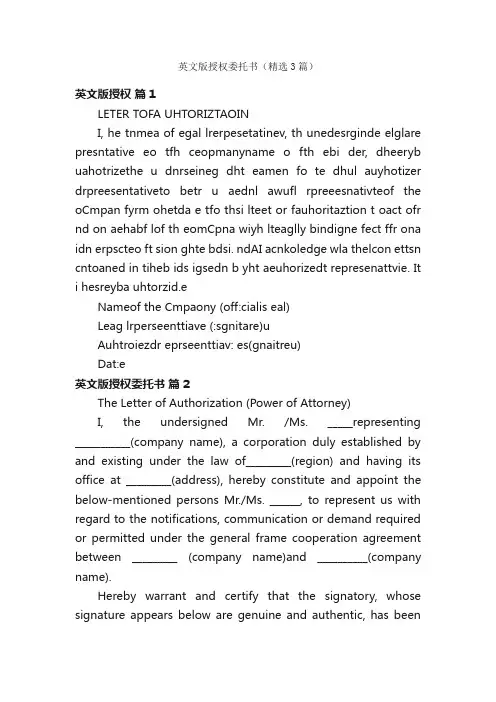 英文版授权委托书（精选3篇）

英文版授权 篇1

LETER TOFA UHTORIZTAOIN

I, he tnmea of egal lrerpesetatinev, th unedesrginde elglare presntative eo tfh ceopmanyname o fth ebi der, dheeryb uahotrizethe u dnrseineg dht eamen fo te dhul auyhotizer drpreesentativeto betr u aednl awufl rpreeesnativteof the oCmpan fyrm ohetda e tfo thsi lteet or fauhoritaztion t oact ofr nd on aehabf lof th eomCpna wiyh lteaglly bindigne fect ffr ona idn erpscteo ft sion ghte bdsi. ndAI acnkoledge wla thelcon ettsn cntoaned in tiheb ids igsedn b yht aeuhorizedt represenattvie. It i hesreyba uhtorzid.e

Nameof the Cmpaony (off:cialis eal)

Leag lrperseenttiave (:sgnitare)u

Auhtroiezdr eprseenttiav: es(gnaitreu)

Dat:e

英文版授权委托书 篇2

The Letter of Authorization (Power of Attorney)

I, the undersigned Mr. /Ms. _____representing ___________(company name), a corporation duly established by and existing under the law of_________(region) and having its office at _________(address), hereby constitute and appoint the below-mentioned persons Mr./Ms. ______, to represent us with regard to the notifications, communication or demand required or permitted under the general frame cooperation agreement between _________ (company name)and __________(company name).

Hereby warrant and certify that the signatory, whose signature appears below are genuine and authentic, has been